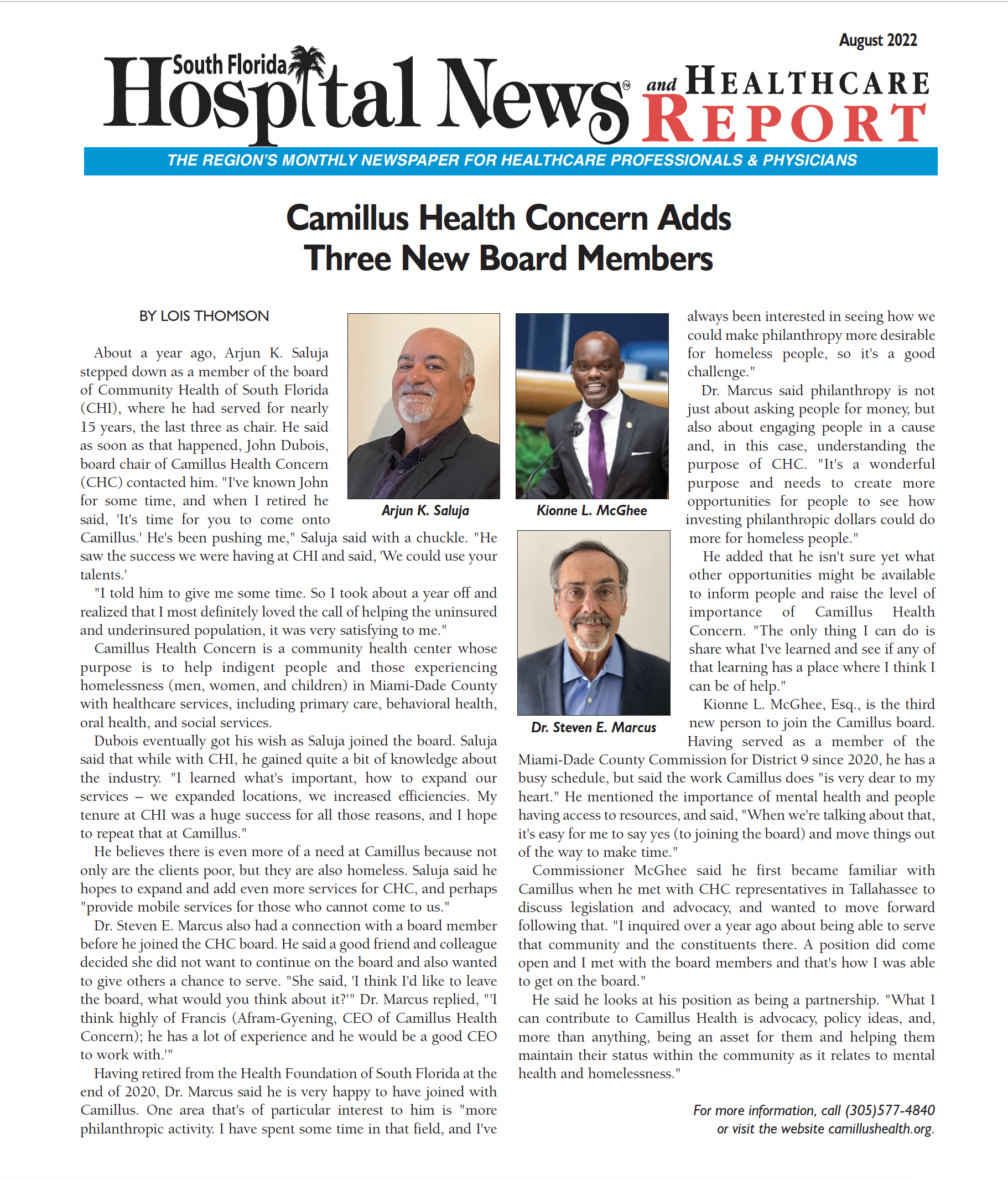 August 2022

South Florida Hospital News™ and HEALTHCARE REPORT

THE REGION'S MONTHLY NEWSPAPER FOR HEALTHCARE PROFESSIONALS & PHYSICIANS

Camillus Health Concern Adds Three New Board Members

BY LOIS THOMSON

About a year ago, Arjun K. Saluja stepped down as a member of the board of Community Health of South Florida (CHI), where he had served for nearly 15 years, the last three as chair. He said as soon as that happened, John Dubois, board chair of Camillus Health Concern (CHC) contacted him. "I've known John for some time, and when I retired he said, 'It's time for you to come onto Camillus.' He's been pushing me," Saluja said with a chuckle. "He saw the success we were having at CHI and said, 'We could use your talents.'

"I told him to give me some time. So I took about a year off and realized that I most definitely loved the call of helping the uninsured and underinsured population, it was very satisfying to me."

Camillus Health Concern is a community health center whose purpose is to help indigent people and those experiencing homelessness (men, women, and children) in Miami-Dade County with healthcare services, including primary care, behavioral health, oral health, and social services.

Dubois eventually got his wish as Saluja joined the board. Saluja said that while with CHI, he gained quite a bit of knowledge about the industry. "I learned what's important, how to expand our services – we expanded locations, we increased efficiencies. My tenure at CHI was a huge success for all those reasons, and I hope to repeat that at Camillus."

He believes there is even more of a need at Camillus because not only are the clients poor, but they are also homeless. Saluja said he hopes to expand and add even more services for CHC, and perhaps "provide mobile services for those who cannot come to us."

Dr. Steven E. Marcus also had a connection with a board member before he joined the CHC board. He said a good friend and colleague decided she did not want to continue on the board and also wanted to give others a chance to serve. "She said, 'I think I'd like to leave the board, what would you think about it?'" Dr. Marcus replied, "'I think highly of Francis (Afram-Gyening, CEO of Camillus Health Concern); he has a lot of experience and he would be a good CEO to work with.'"

Having retired from the Health Foundation of South Florida at the end of 2020, Dr. Marcus said he is very happy to have joined with Camillus. One area that's of particular interest to him is "more philanthropic activity. I have spent some time in that field, and I've always been interested in seeing how we could make philanthropy more desirable for homeless people, so it's a good challenge."

Arjun K. Saluja

Kionne L. McGhee

Dr. Steven E. Marcus

Dr. Marcus said philanthropy is not just about asking people for money, but also about engaging people in a cause and, in this case, understanding the purpose of CHC. "It's a wonderful purpose and needs to create more opportunities for people to see how investing philanthropic dollars could do more for homeless people."

He added that he isn't sure yet what other opportunities might be available to inform people and raise the level of importance of Camillus Health Concern. "The only thing I can do is share what I've learned and see if any of that learning has a place where I think I can be of help."

Kionne L. McGhee, Esq., is the third new person to join the Camillus board. Having served as a member of the Miami-Dade County Commission for District 9 since 2020, he has a busy schedule, but said the work Camillus does "is very dear to my heart." He mentioned the importance of mental health and people having access to resources, and said, "When we're talking about that, it's easy for me to say yes (to joining the board) and move things out of the way to make time."

Commissioner McGhee said he first became familiar with Camillus when he met with CHC representatives in Tallahassee to discuss legislation and advocacy, and wanted to move forward following that. "I inquired over a year ago about being able to serve that community and the constituents there. A position did come open and I met with the board members and that's how I was able to get on the board."

He said he looks at his position as being a partnership. "What I can contribute to Camillus Health is advocacy, policy ideas, and, more than anything, being an asset for them and helping them maintain their status within the community as it relates to mental health and homelessness."

For more information, call (305)577-4840 or visit the website camillushealth.org.